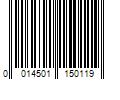 0 014501 150119